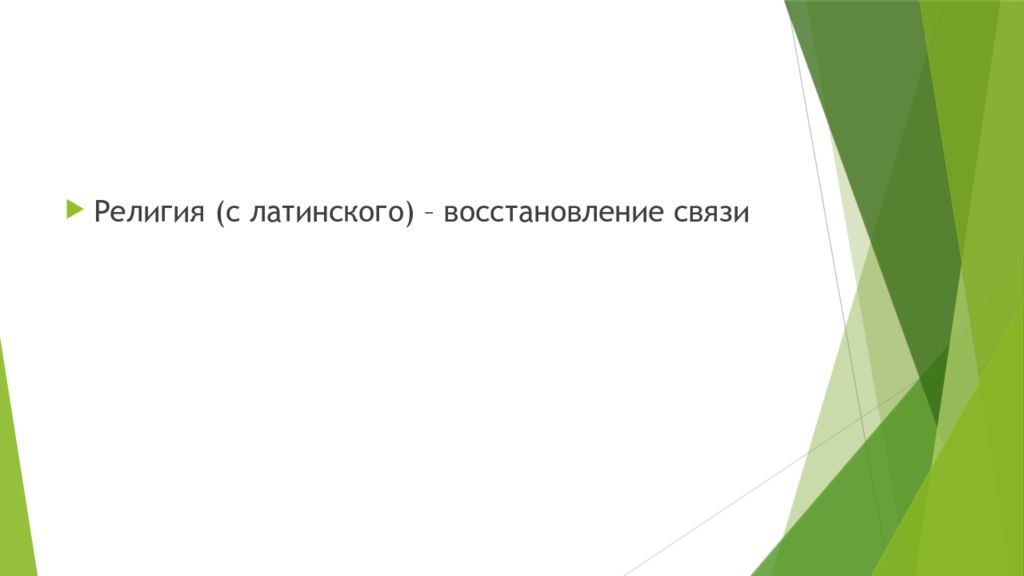 Религия (с латинского) – восстановление связи